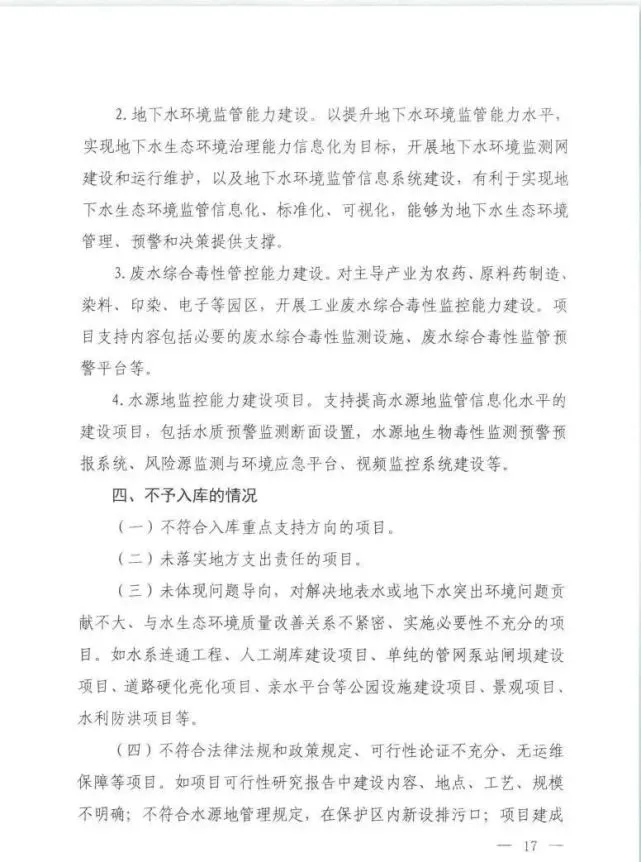 2. 地下水环境监管能力建设。以提升地下水环境监管能力水平，实现地下水生态环境治理能力信息化为目标，开展地下水环境监测网建设和运行维护，以及地下水环境监管信息系统建设，有利于实现地下水生态环境监管信息化、标准化、可视化，能够为地下水生态环境管理、预警和决策提供支撑。

3. 废水综合毒性管控能力建设。对主导产业为农药、原料药制造、染料、印染、电子等园区，开展工业废水综合毒性监控能力建设。项目支持内容包括必要的废水综合毒性监测设施、废水综合毒性监管预警平台等。

4. 水源地监控能力建设项目。支持提高水源地监管信息化水平的建设项目，包括水质预警监测断面设置，水源地生物毒性监测预警预报系统、风险源监测与环境应急平台、视频监控系统建设等。

四、不予入库的情况

（一）不符合入库重点支持方向的项目。

（二）未落实地方支出责任的项目。

（三）未体现问题导向，对解决地表水或地下水突出环境问题贡献不大、与水生态环境质量改善关系不紧密、实施必要性不充分的项目。如水系连通工程、人工湖库建设项目、单纯的管网泵站闸坝建设项目、道路硬化亮化项目、亲水平台等公园设施建设项目、景观项目、水利防洪项目等。

（四）不符合法律法规和政策规定、可行性论证不充分、无运维保障等项目。如项目可行性研究报告中建设内容、地点、工艺、规模不明确；不符合水源地管理规定，在保护区内新设排污口；项目建成

— 17 —